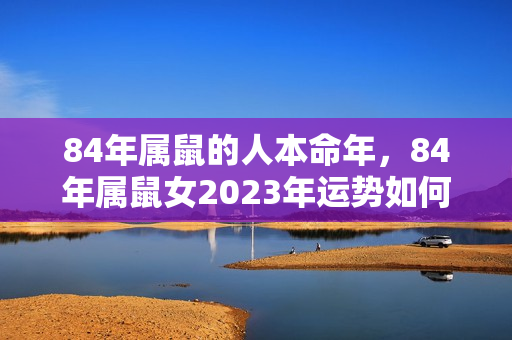 84年属鼠的人本命年，84年属鼠女2023年运势如何